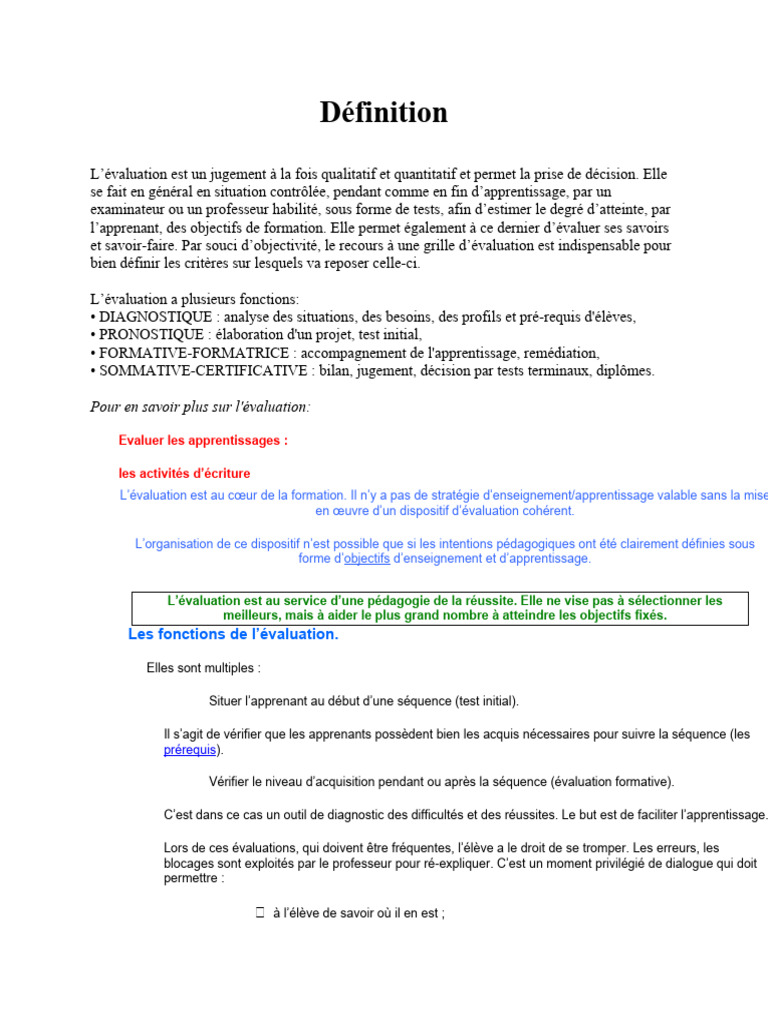 Définition

L'évaluation est un jugement à la fois qualitatif et quantitatif et permet la prise de décision. Elle se fait en général en situation contrôlée, pendant comme en fin d'apprentissage, par un examinateur ou un professeur habilité, sous forme de tests, afin d'estimer le degré d'atteinte, par l'apprenant, des objectifs de formation. Elle permet également à ce dernier d'évaluer ses savoirs et savoir-faire. Par souci d'objectivité, le recours à une grille d'évaluation est indispensable pour bien définir les critères sur lesquels va reposer celle-ci.

L'évaluation a plusieurs fonctions:
• DIAGNOSTIQUE : analyse des situations, des besoins, des profils et pré-requis d'élèves,
• PRONOSTIQUE : élaboration d'un projet, test initial,
• FORMATIVE-FORMATRICE : accompagnement de l'apprentissage, remédiation,
• SOMMATIVE-CERTIFICATIVE : bilan, jugement, décision par tests terminaux, diplômes.

Pour en savoir plus sur l'évaluation:

Evaluer les apprentissages :

les activités d'écriture

L'évaluation est au cœur de la formation. Il n'y a pas de stratégie d'enseignement/apprentissage valable sans la mise en œuvre d'un dispositif d'évaluation cohérent.

L'organisation de ce dispositif n'est possible que si les intentions pédagogiques ont été clairement définies sous forme d'objectifs d'enseignement et d'apprentissage.

L'évaluation est au service d'une pédagogie de la réussite. Elle ne vise pas à sélectionner les meilleurs, mais à aider le plus grand nombre à atteindre les objectifs fixés.

Les fonctions de l'évaluation.

Elles sont multiples :

Situer l'apprenant au début d'une séquence (test initial).

Il s'agit de vérifier que les apprenants possèdent bien les acquis nécessaires pour suivre la séquence (les prérequis).

Vérifier le niveau d'acquisition pendant ou après la séquence (évaluation formative).

C'est dans ce cas un outil de diagnostic des difficultés et des réussites. Le but est de faciliter l'apprentissage.

Lors de ces évaluations, qui doivent être fréquentes, l'élève a le droit de se tromper. Les erreurs, les blocages sont exploités par le professeur pour ré-expliquer. C'est un moment privilégié de dialogue qui doit permettre :

 à l'élève de savoir où il en est ;